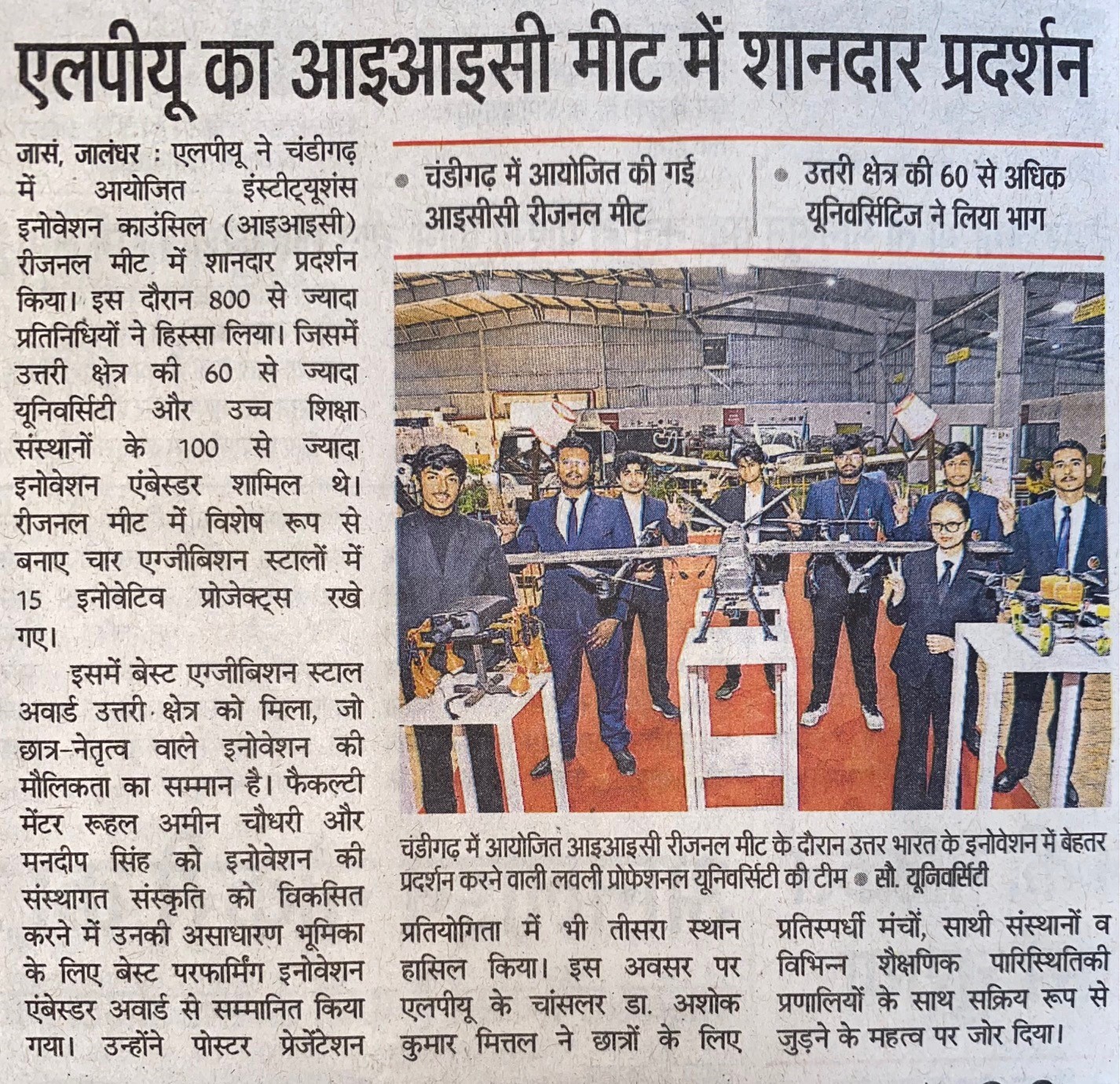 एलपीयू का आइआइसी मीट में शानदार प्रदर्शन

जासं, जालंधर : एलपीयू ने चंडीगढ़ में आयोजित इंस्टीट्यूशंस इनोवेशन काउंसिल (आइआइसी) रीजनल मीट में शानदार प्रदर्शन किया। इस दौरान 800 से ज्यादा प्रतिनिधियों ने हिस्सा लिया। जिसमें उत्तरी क्षेत्र की 60 से ज्यादा यूनिवर्सिटी और उच्च शिक्षा संस्थानों के 100 से ज्यादा इनोवेशन एंबेस्डर शामिल थे। रीजनल मीट में विशेष रूप से बनाए चार एग्जीबिशन स्टालों में 15 इनोवेटिव प्रोजेक्ट्स रखे गए।

इसमें बेस्ट एग्जीबिशन स्टाल अवार्ड उत्तरी क्षेत्र को मिला, जो छात्र-नेतृत्व वाले इनोवेशन की मौलिकता का सम्मान है। फैकल्टी मेंटर रूहल अमीन चौधरी और मनदीप सिंह को इनोवेशन की संस्थागत संस्कृति को विकसित करने में उनकी असाधारण भूमिका के लिए बेस्ट परफार्मिंग इनोवेशन एंबेस्डर अवार्ड से सम्मानित किया गया। उन्होंने पोस्टर प्रेजेंटेशन

• चंडीगढ़ में आयोजित की गई आइसीसी रीजनल मीट

• उत्तरी क्षेत्र की 60 से अधिक यूनिवर्सिटिज ने लिया भाग

चंडीगढ़ में आयोजित आइआइसी रीजनल मीट के दौरान उत्तर भारत के इनोवेशन में बेहतर प्रदर्शन करने वाली लवली प्रोफेशनल यूनिवर्सिटी की टीम • सौ. यूनिवर्सिटी

प्रतियोगिता में भी तीसरा स्थान हासिल किया। इस अवसर पर एलपीयू के चांसलर डा. अशोक कुमार मित्तल ने छात्रों के लिए

प्रतिस्पर्धी मंचों, साथी संस्थानों व विभिन्न शैक्षणिक पारिस्थितिकी प्रणालियों के साथ सक्रिय रूप से जुड़ने के महत्व पर जोर दिया।